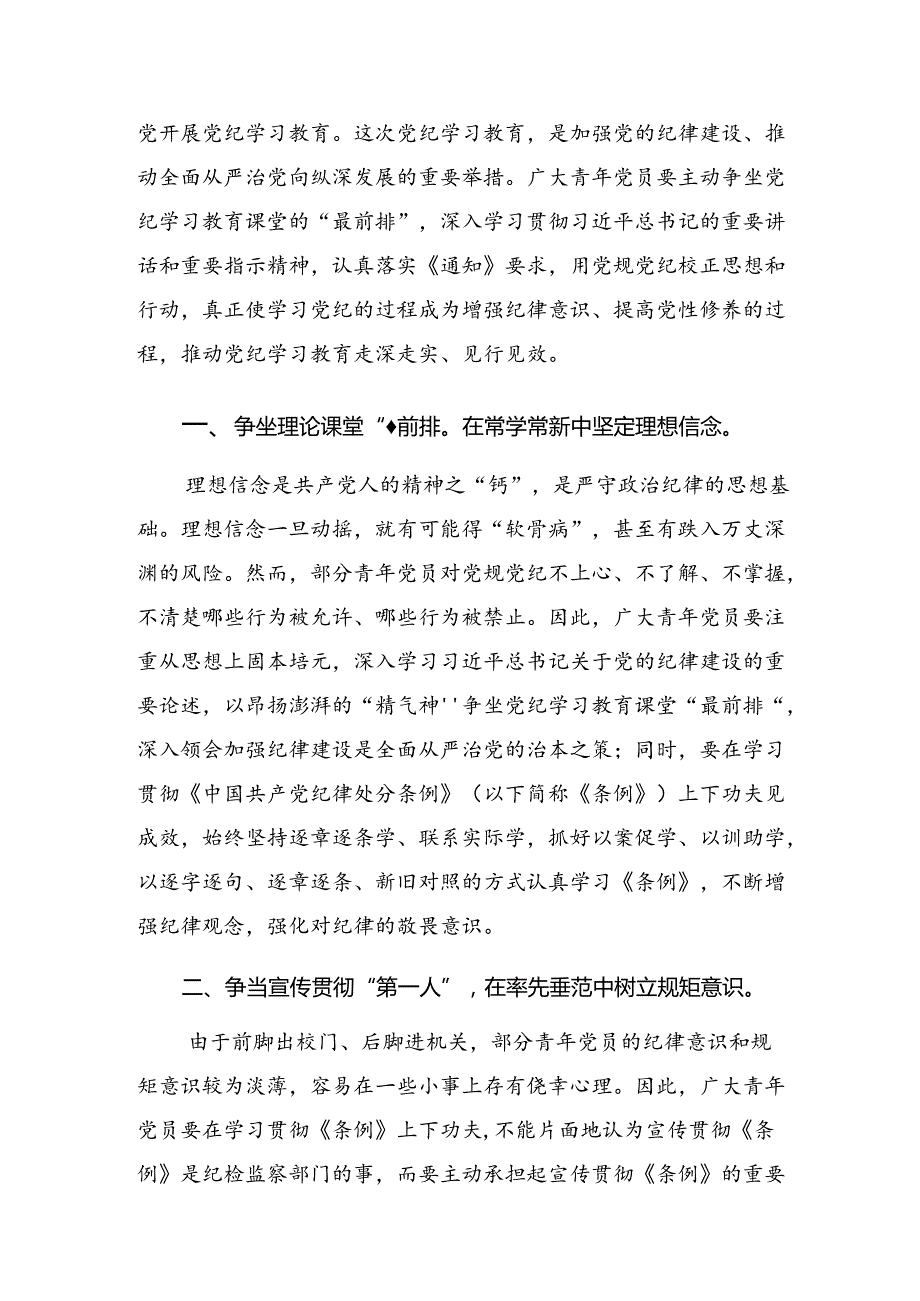 党开展党纪学习教育。这次党纪学习教育，是加强党的纪律建设、推动全面从严治党向纵深发展的重要举措。广大青年党员要主动争坐党纪学习教育课堂的“最前排”，深入学习贯彻习近平总书记的重要讲话和重要指示精神，认真落实《通知》要求，用党规党纪校正思想和行动，真正使学习党纪的过程成为增强纪律意识、提高党性修养的过程，推动党纪学习教育走深走实、见行见效。

一、争坐理论课堂“♦前排。在常学常新中坚定理想信念。

理想信念是共产党人的精神之“钙”，是严守政治纪律的思想基础。理想信念一旦动摇，就有可能得“软骨病”，甚至有跌入万丈深渊的风险。然而，部分青年党员对党规党纪不上心、不了解、不掌握，不清楚哪些行为被允许、哪些行为被禁止。因此，广大青年党员要注重从思想上固本培元，深入学习习近平总书记关于党的纪律建设的重要论述，以昂扬澎湃的“精气神''争坐党纪学习教育课堂“最前排“，深入领会加强纪律建设是全面从严治党的治本之策；同时，要在学习贯彻《中国共产党纪律处分条例》（以下简称《条例》）上下功夫见成效，始终坚持逐章逐条学、联系实际学，抓好以案促学、以训助学，以逐字逐句、逐章逐条、新旧对照的方式认真学习《条例》，不断增强纪律观念，强化对纪律的敬畏意识。

二、争当宣传贯彻“第一人”，在率先垂范中树立规矩意识。

由于前脚出校门、后脚进机关，部分青年党员的纪律意识和规矩意识较为淡薄，容易在一些小事上存有侥幸心理。因此，广大青年党员要在学习贯彻《条例》上下功夫，不能片面地认为宣传贯彻《条例》是纪检监察部门的事，而要主动承担起宣传贯彻《条例》的重要